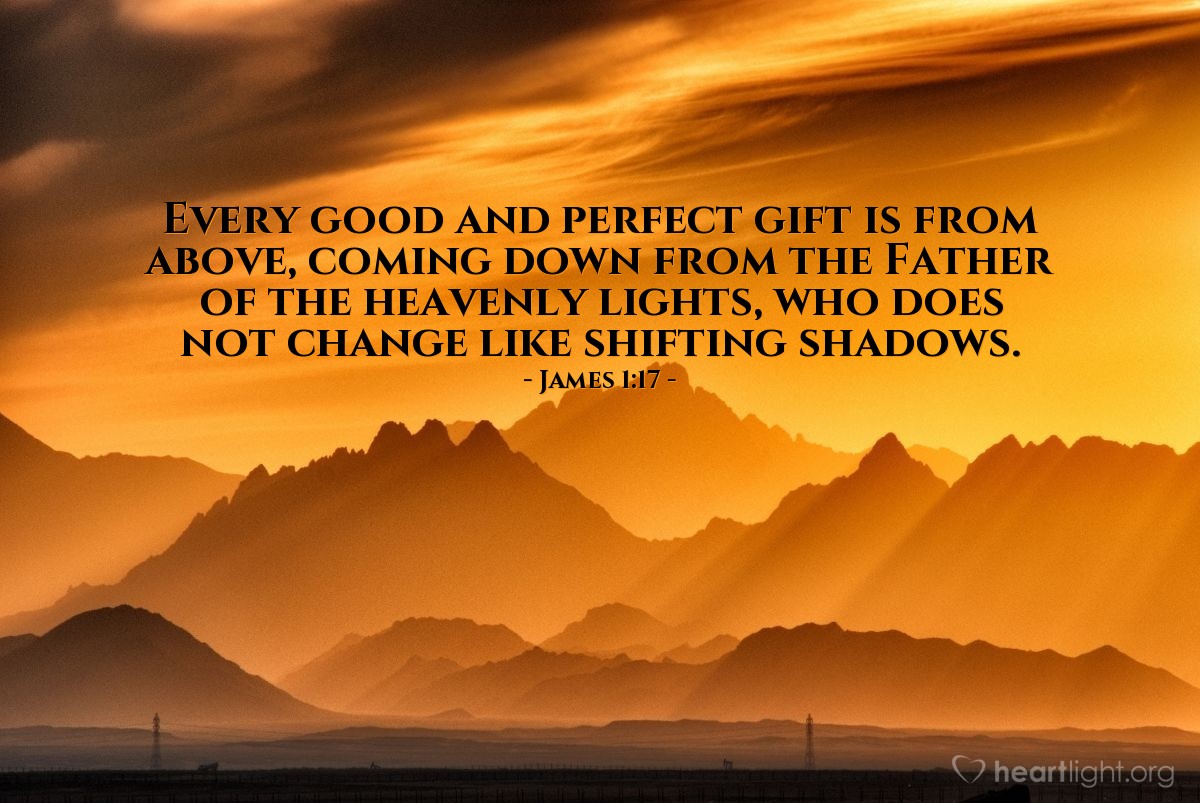 Every good and perfect gift is from above, coming down from the Father of the heavenly lights, who does not change like shifting shadows.
- James 1:17 -

heartlight.org